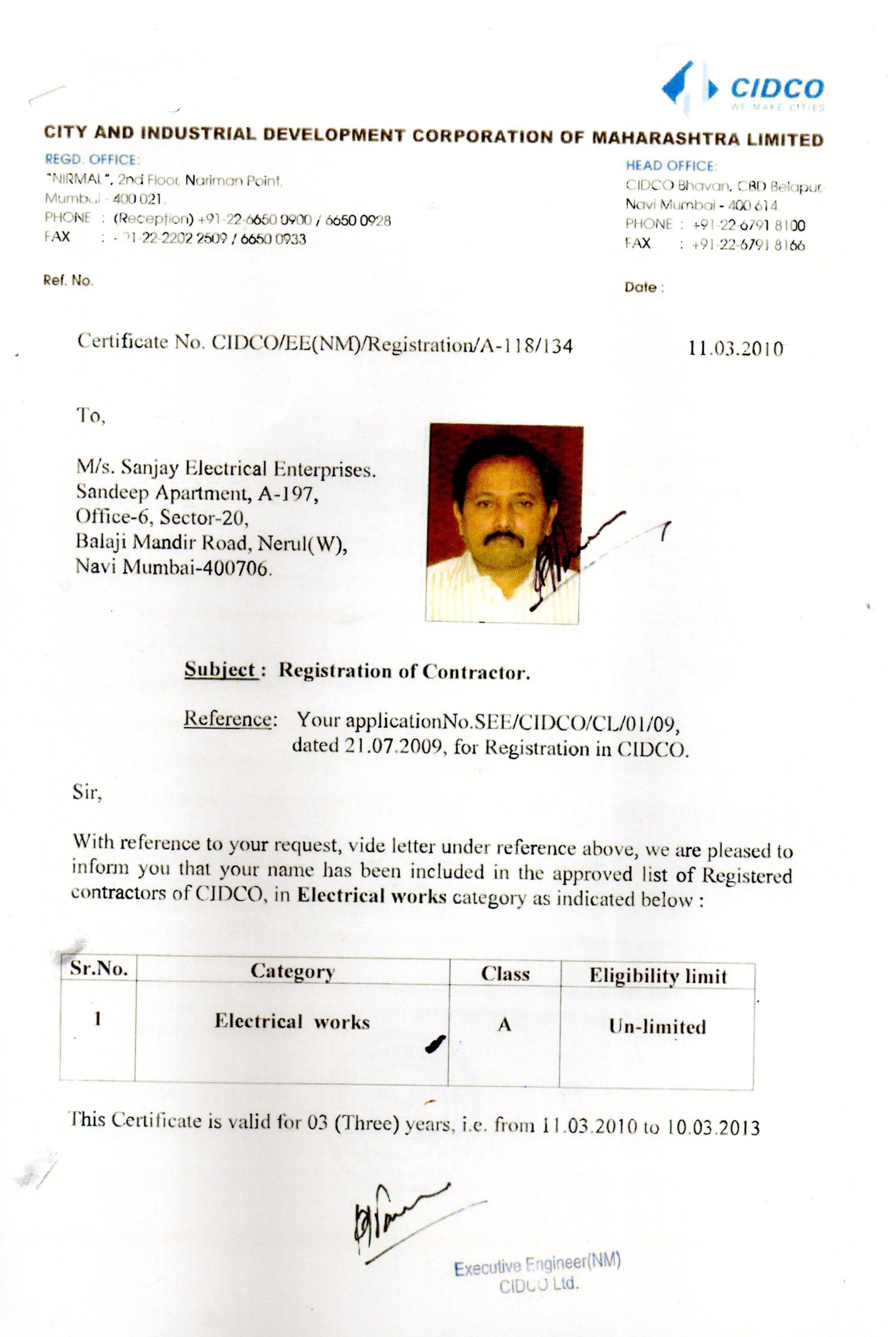 CIDCO
WE MAKE CITIES

CITY AND INDUSTRIAL DEVELOPMENT CORPORATION OF MAHARASHTRA LIMITED

REGD. OFFICE:
"NIRMAL", 2nd Floor, Nariman Point,
Mumbai - 400 021.
PHONE : (Reception) +91-22-6650 0900 / 6650 0928
FAX : +91-22-2202 2509 / 6650 0933

HEAD OFFICE:
CIDCO Bhavan, CBD Belapur,
Navi Mumbai - 400 614.
PHONE : +91-22-6791 8100
FAX : +91-22-6791 8166

Ref. No.

Date :

Certificate No. CIDCO/EE(NM)/Registration/A-118/134 11.03.2010

To,

M/s. Sanjay Electrical Enterprises.
Sandeep Apartment, A-197,
Office-6, Sector-20,
Balaji Mandir Road, Nerul(W),
Navi Mumbai-400706.

Subject : Registration of Contractor.

Reference: Your applicationNo.SEE/CIDCO/CL/01/09, dated 21.07.2009, for Registration in CIDCO.

Sir,

With reference to your request, vide letter under reference above, we are pleased to inform you that your name has been included in the approved list of Registered contractors of CIDCO, in Electrical works category as indicated below :

| Sr.No. | Category | Class | Eligibility limit |
|---|---|---|---|
| 1 | Electrical works | A | Un-limited |

This Certificate is valid for 03 (Three) years, i.e. from 11.03.2010 to 10.03.2013

Executive Engineer(NM)
CIDCO Ltd.